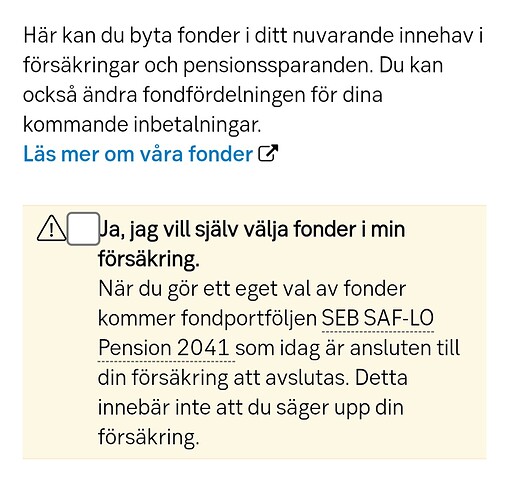 Här kan du byta fonder i ditt nuvarande innehav i försäkringar och pensionssparanden. Du kan också ändra fondfördelningen för dina kommande inbetalningar.
Läs mer om våra fonder

Ja, jag vill själv välja fonder i min försäkring.
När du gör ett eget val av fonder kommer fondportföljen SEB SAF-LO Pension 2041 som idag är ansluten till din försäkring att avslutas. Detta innebär inte att du säger upp din försäkring.